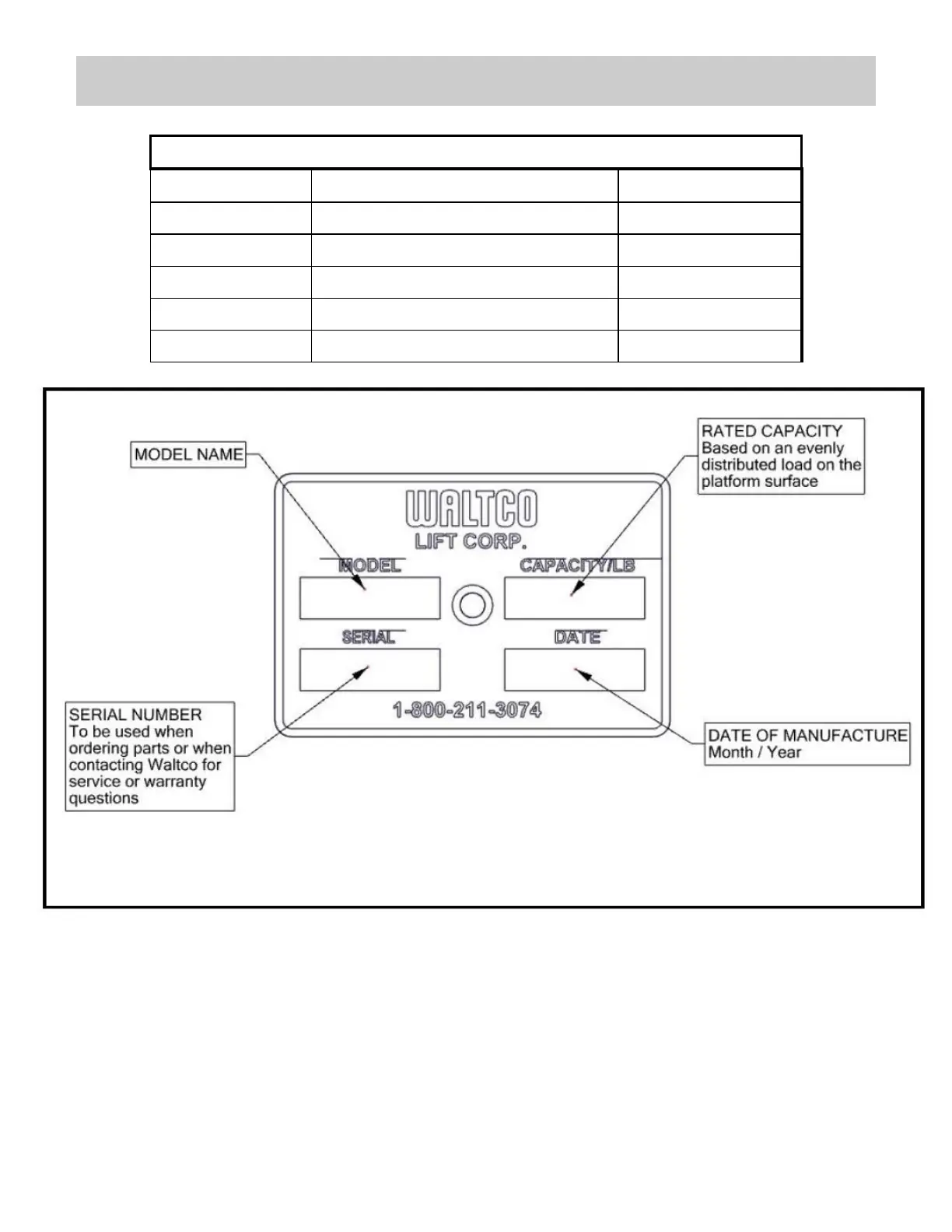 MODEL NAME

RATED CAPACITY
Based on an evenly distributed load on the platform surface

WALTCO
LIFT CORP.

MODEL

CAPACITY/LB

SERIAL

DATE

1-800-211-3074

SERIAL NUMBER
To be used when ordering parts or when contacting Waltco for service or warranty questions

DATE OF MANUFACTURE
Month / Year